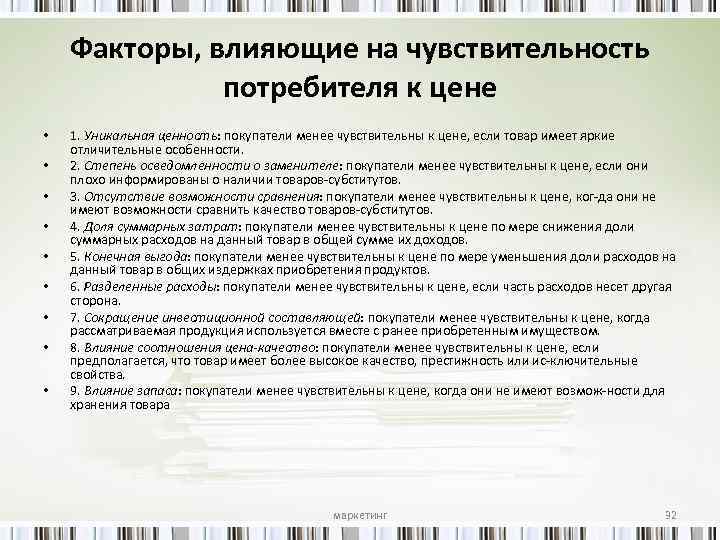 Факторы, влияющие на чувствительность потребителя к цене

• 1. Уникальная ценность: покупатели менее чувствительны к цене, если товар имеет яркие отличительные особенности.
• 2. Степень осведомленности о заменителе: покупатели менее чувствительны к цене, если они плохо информированы о наличии товаров-субститутов.
• 3. Отсутствие возможности сравнения: покупатели менее чувствительны к цене, ког-да они не имеют возможности сравнить качество товаров-субститутов.
• 4. Доля суммарных затрат: покупатели менее чувствительны к цене по мере снижения доли суммарных расходов на данный товар в общей сумме их доходов.
• 5. Конечная выгода: покупатели менее чувствительны к цене по мере уменьшения доли расходов на данный товар в общих издержках приобретения продуктов.
• 6. Разделенные расходы: покупатели менее чувствительны к цене, если часть расходов несет другая сторона.
• 7. Сокращение инвестиционной составляющей: покупатели менее чувствительны к цене, когда рассматриваемая продукция используется вместе с ранее приобретенным имуществом.
• 8. Влияние соотношения цена-качество: покупатели менее чувствительны к цене, если предполагается, что товар имеет более высокое качество, престижность или ис-ключительные свойства.
• 9. Влияние запаса: покупатели менее чувствительны к цене, когда они не имеют возмож-ности для хранения товара

маркетинг

92